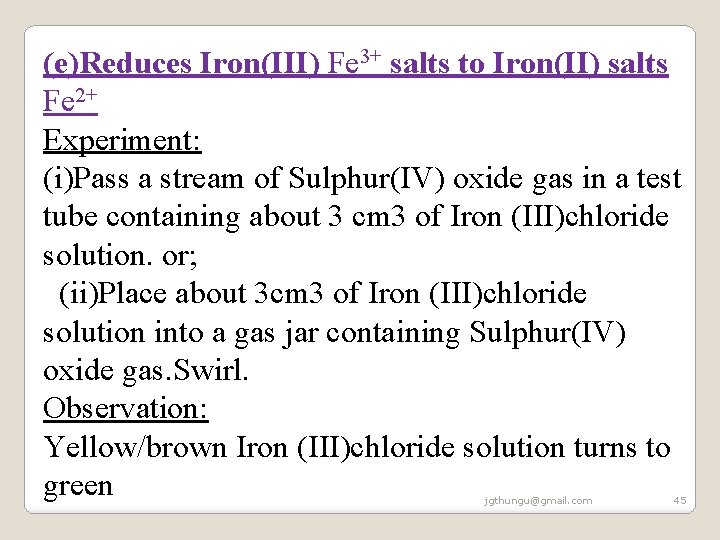 (e)Reduces Iron(III) $Fe^{3+}$ salts to Iron(II) salts $Fe^{2+}$

Experiment:

(i)Pass a stream of Sulphur(IV) oxide gas in a test tube containing about 3 cm3 of Iron (III)chloride solution. or;

(ii)Place about 3cm3 of Iron (III)chloride solution into a gas jar containing Sulphur(IV) oxide gas.Swirl.

Observation:

Yellow/brown Iron (III)chloride solution turns to green

jgthungu@gmail.com

45